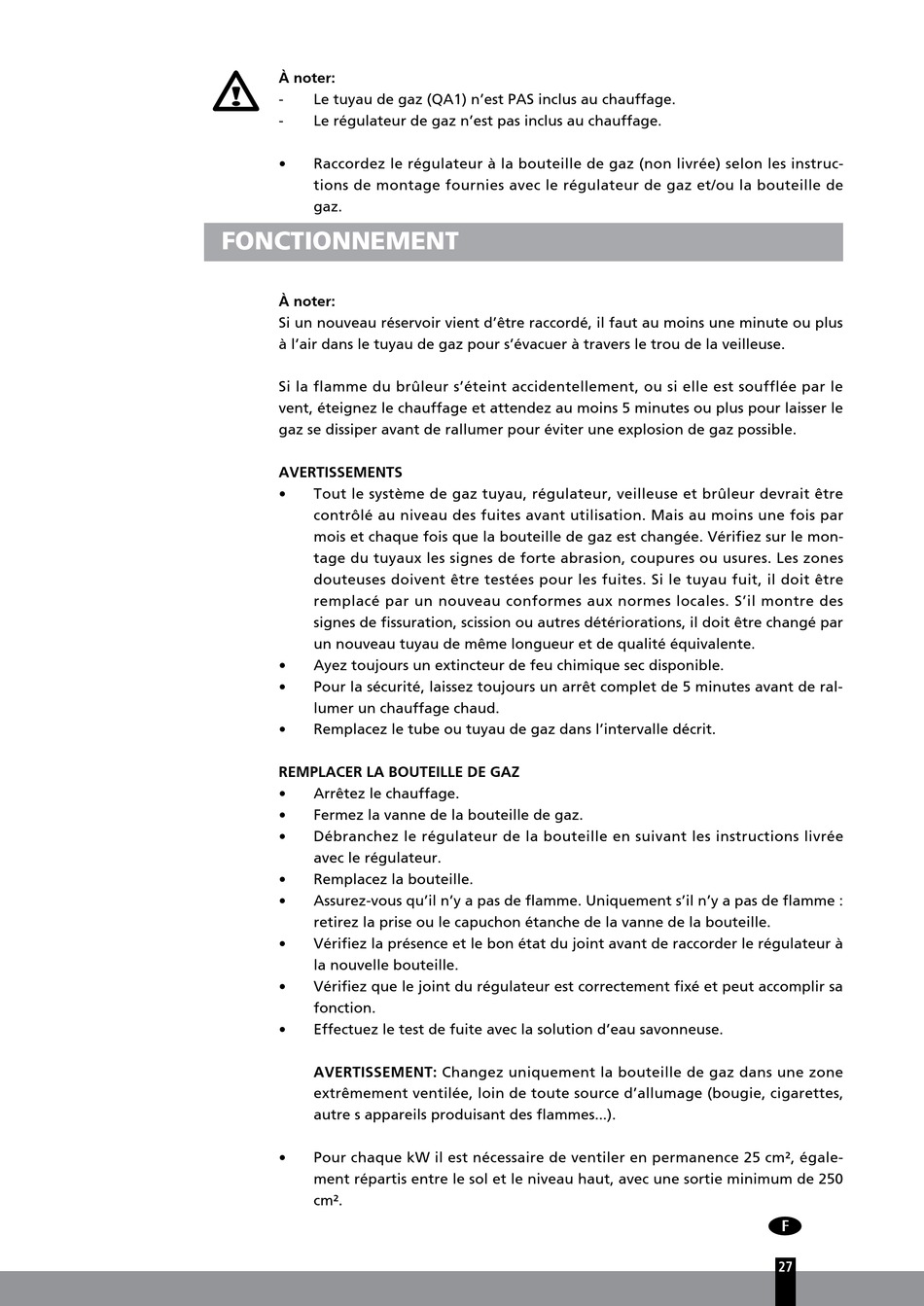 À noter:
- Le tuyau de gaz (QA1) n'est PAS inclus au chauffage.
- Le régulateur de gaz n'est pas inclus au chauffage.

• Raccordez le régulateur à la bouteille de gaz (non livrée) selon les instructions de montage fournies avec le régulateur de gaz et/ou la bouteille de gaz.

FONCTIONNEMENT

À noter:
Si un nouveau réservoir vient d'être raccordé, il faut au moins une minute ou plus à l'air dans le tuyau de gaz pour s'évacuer à travers le trou de la veilleuse.

Si la flamme du brûleur s'éteint accidentellement, ou si elle est soufflée par le vent, éteignez le chauffage et attendez au moins 5 minutes ou plus pour laisser le gaz se dissiper avant de rallumer pour éviter une explosion de gaz possible.

AVERTISSEMENTS
• Tout le système de gaz tuyau, régulateur, veilleuse et brûleur devrait être contrôlé au niveau des fuites avant utilisation. Mais au moins une fois par mois et chaque fois que la bouteille de gaz est changée. Vérifiez sur le montage du tuyaux les signes de forte abrasion, coupures ou usures. Les zones douteuses doivent être testées pour les fuites. Si le tuyau fuit, il doit être remplacé par un nouveau conformes aux normes locales. S'il montre des signes de fissuration, scission ou autres détériorations, il doit être changé par un nouveau tuyau de même longueur et de qualité équivalente.
• Ayez toujours un extincteur de feu chimique sec disponible.
• Pour la sécurité, laissez toujours un arrêt complet de 5 minutes avant de rallumer un chauffage chaud.
• Remplacez le tube ou tuyau de gaz dans l'intervalle décrit.

REMPLACER LA BOUTEILLE DE GAZ
• Arrêtez le chauffage.
• Fermez la vanne de la bouteille de gaz.
• Débranchez le régulateur de la bouteille en suivant les instructions livrée avec le régulateur.
• Remplacez la bouteille.
• Assurez-vous qu'il n'y a pas de flamme. Uniquement s'il n'y a pas de flamme : retirez la prise ou le capuchon étanche de la vanne de la bouteille.
• Vérifiez la présence et le bon état du joint avant de raccorder le régulateur à la nouvelle bouteille.
• Vérifiez que le joint du régulateur est correctement fixé et peut accomplir sa fonction.
• Effectuez le test de fuite avec la solution d'eau savonneuse.

AVERTISSEMENT: Changez uniquement la bouteille de gaz dans une zone extrêmement ventilée, loin de toute source d'allumage (bougie, cigarettes, autre s appareils produisant des flammes...).

• Pour chaque kW il est nécessaire de ventiler en permanence 25 cm², également répartis entre le sol et le niveau haut, avec une sortie minimum de 250 cm².

F

27